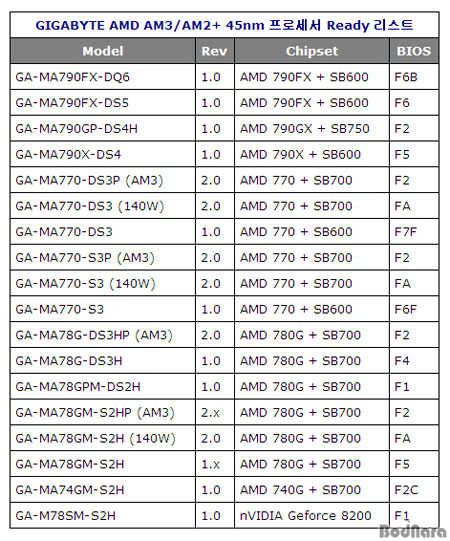 GIGABYTE AMD AM3/AM2+ 45nm 프로세서 Ready 리스트

| Model | Rev | Chipset | BIOS |
|---|---|---|---|
| GA-MA790FX-DQ6 | 1.0 | AMD 790FX + SB600 | F6B |
| GA-MA790FX-DS5 | 1.0 | AMD 790FX + SB600 | F6 |
| GA-MA790GP-DS4H | 1.0 | AMD 790GX + SB750 | F2 |
| GA-MA790X-DS4 | 1.0 | AMD 790X + SB600 | F5 |
| GA-MA770-DS3P (AM3) | 2.0 | AMD 770 + SB700 | F2 |
| GA-MA770-DS3 (140W) | 2.0 | AMD 770 + SB700 | FA |
| GA-MA770-DS3 | 1.0 | AMD 770 + SB600 | F7F |
| GA-MA770-S3P (AM3) | 2.0 | AMD 770 + SB700 | F2 |
| GA-MA770-S3 (140W) | 2.0 | AMD 770 + SB700 | FA |
| GA-MA770-S3 | 1.0 | AMD 770 + SB600 | F6F |
| GA-MA78G-DS3HP (AM3) | 2.0 | AMD 780G + SB700 | F2 |
| GA-MA78G-DS3H | 1.0 | AMD 780G + SB700 | F4 |
| GA-MA78GPM-DS2H | 1.0 | AMD 780G + SB700 | F1 |
| GA-MA78GM-S2HP (AM3) | 2.x | AMD 780G + SB700 | F2 |
| GA-MA78GM-S2H (140W) | 2.0 | AMD 780G + SB700 | FA |
| GA-MA78GM-S2H | 1.x | AMD 780G + SB700 | F5 |
| GA-MA74GM-S2H | 1.0 | AMD 740G + SB700 | F2C |
| GA-M78SM-S2H | 1.0 | nVIDIA Geforce 8200 | F1 |

BodNara